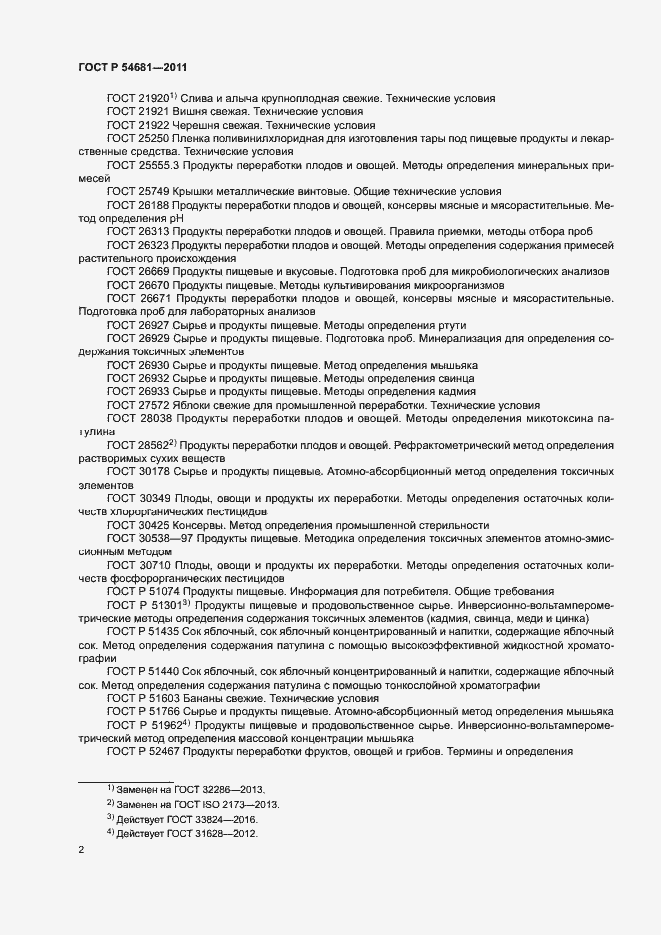 ГОСТ Р 54681—2011

ГОСТ 21920$^{1)}$ Слива и алыча крупноплодная свежие. Технические условия

ГОСТ 21921 Вишня свежая. Технические условия

ГОСТ 21922 Черешня свежая. Технические условия

ГОСТ 25250 Пленка поливинилхлоридная для изготовления тары под пищевые продукты и лекарственные средства. Технические условия

ГОСТ 25555.3 Продукты переработки плодов и овощей. Методы определения минеральных примесей

ГОСТ 25749 Крышки металлические винтовые. Общие технические условия

ГОСТ 26188 Продукты переработки плодов и овощей, консервы мясные и мясорастительные. Метод определения pH

ГОСТ 26313 Продукты переработки плодов и овощей. Правила приемки, методы отбора проб

ГОСТ 26323 Продукты переработки плодов и овощей. Методы определения содержания примесей растительного происхождения

ГОСТ 26669 Продукты пищевые и вкусовые. Подготовка проб для микробиологических анализов

ГОСТ 26670 Продукты пищевые. Методы культивирования микроорганизмов

ГОСТ 26671 Продукты переработки плодов и овощей, консервы мясные и мясорастительные. Подготовка проб для лабораторных анализов

ГОСТ 26927 Сырье и продукты пищевые. Методы определения ртути

ГОСТ 26929 Сырье и продукты пищевые. Подготовка проб. Минерализация для определения содержания токсичных элементов

ГОСТ 26930 Сырье и продукты пищевые. Метод определения мышьяка

ГОСТ 26932 Сырье и продукты пищевые. Методы определения свинца

ГОСТ 26933 Сырье и продукты пищевые. Методы определения кадмия

ГОСТ 27572 Яблоки свежие для промышленной переработки. Технические условия

ГОСТ 28038 Продукты переработки плодов и овощей. Методы определения микотоксина патулина

ГОСТ 28562$^{2)}$ Продукты переработки плодов и овощей. Рефрактометрический метод определения растворимых сухих веществ

ГОСТ 30178 Сырье и продукты пищевые. Атомно-абсорбционный метод определения токсичных элементов

ГОСТ 30349 Плоды, овощи и продукты их переработки. Методы определения остаточных количеств хлорорганических пестицидов

ГОСТ 30425 Консервы. Метод определения промышленной стерильности

ГОСТ 30538—97 Продукты пищевые. Методика определения токсичных элементов атомно-эмиссионным методом

ГОСТ 30710 Плоды, овощи и продукты их переработки. Методы определения остаточных количеств фосфорорганических пестицидов

ГОСТ Р 51074 Продукты пищевые. Информация для потребителя. Общие требования

ГОСТ Р 51301$^{3)}$ Продукты пищевые и продовольственное сырье. Инверсионно-вольтамперометрические методы определения содержания токсичных элементов (кадмия, свинца, меди и цинка)

ГОСТ Р 51435 Сок яблочный, сок яблочный концентрированный и напитки, содержащие яблочный сок. Метод определения содержания патулина с помощью высокоэффективной жидкостной хроматографии

ГОСТ Р 51440 Сок яблочный, сок яблочный концентрированный и напитки, содержащие яблочный сок. Метод определения содержания патулина с помощью тонкослойной хроматографии

ГОСТ Р 51603 Бананы свежие. Технические условия

ГОСТ Р 51766 Сырье и продукты пищевые. Атомно-абсорбционный метод определения мышьяка

ГОСТ Р 51962$^{4)}$ Продукты пищевые и продовольственное сырье. Инверсионно-вольтамперометрический метод определения массовой концентрации мышьяка

ГОСТ Р 52467 Продукты переработки фруктов, овощей и грибов. Термины и определения

$^{1)}$ Заменен на ГОСТ 32286—2013.
$^{2)}$ Заменен на ГОСТ ISO 2173—2013.
$^{3)}$ Действует ГОСТ 33824—2016.
$^{4)}$ Действует ГОСТ 31628—2012.

2